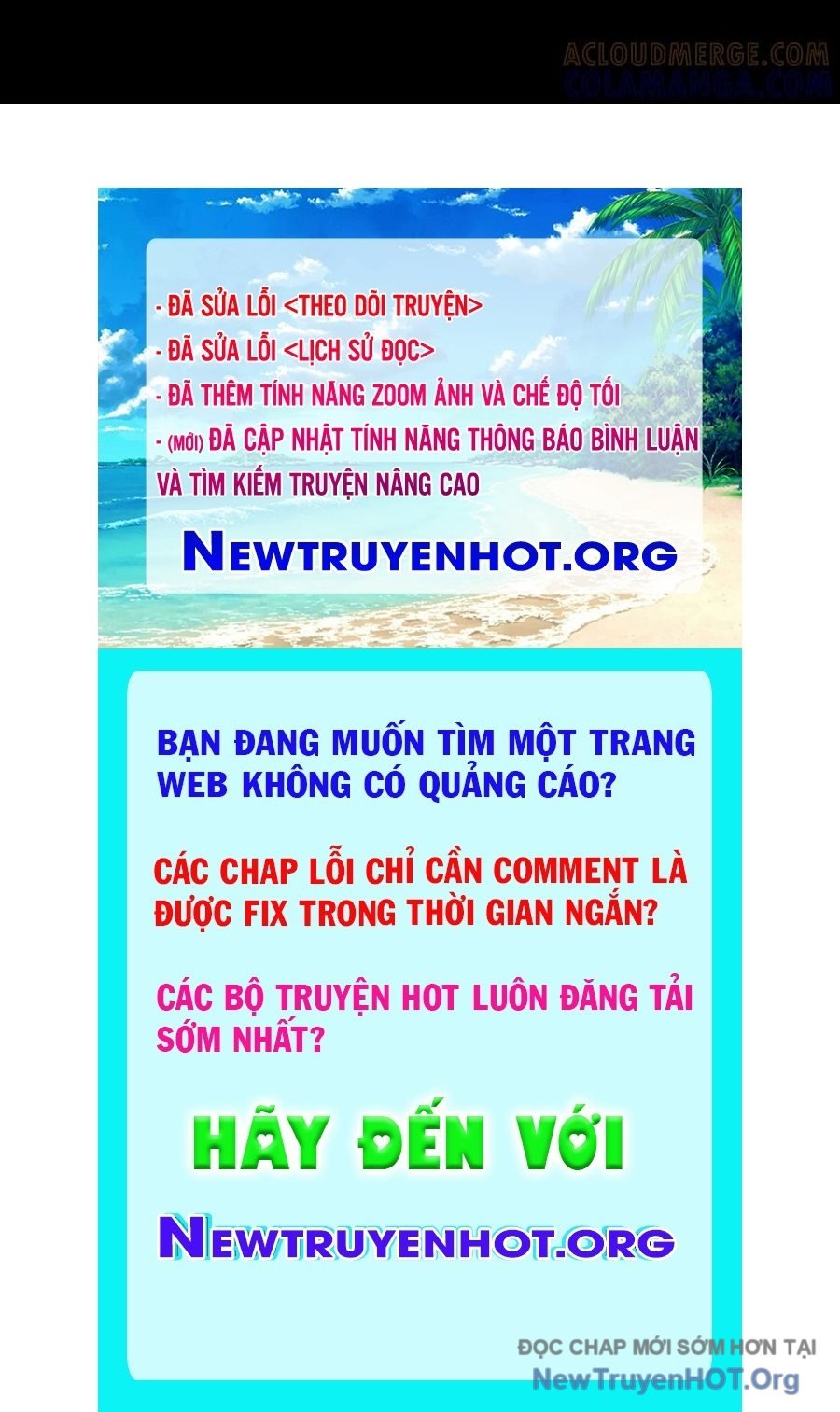 ACLOUDMERGE.COM
COLAMANGA.COM

- ĐÃ SỬA LỖI <THEO DÕI TRUYỆN>
- ĐÃ SỬA LỖI <LỊCH SỬ ĐỌC>
- ĐÃ THÊM TÍNH NĂNG ZOOM ẢNH VÀ CHẾ ĐỘ TỐI
- (MỚI) ĐÃ CẬP NHẬT TÍNH NĂNG THÔNG BÁO BÌNH LUẬN VÀ TÌM KIẾM TRUYỆN NÂNG CAO

NEWTRUYENHOT.ORG

BẠN ĐANG MUỐN TÌM MỘT TRANG WEB KHÔNG CÓ QUẢNG CÁO?

CÁC CHAP LỖI CHỈ CẦN COMMENT LÀ ĐƯỢC FIX TRONG THỜI GIAN NGẮN?

CÁC BỘ TRUYỆN HOT LUÔN ĐĂNG TẢI SỚM NHẤT?

HÃY ĐẾN VỚI

NEWTRUYENHOT.ORG

ĐỌC CHAP MỚI SỚM HƠN TẠI
NewTruyenHOT.Org